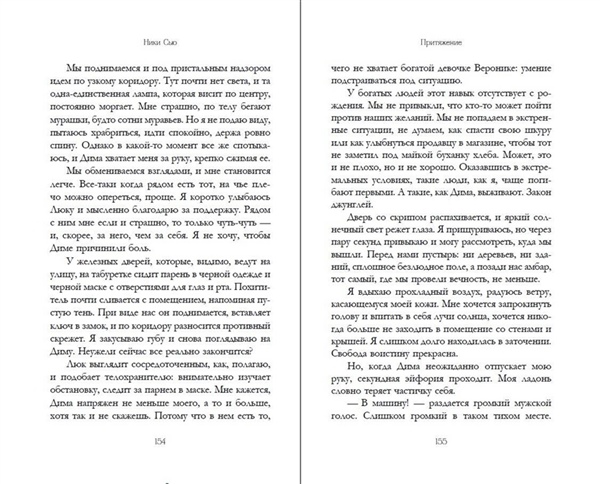 Ники Сью

Мы поднимаемся и под пристальным надзором идем по узкому коридору. Тут почти нет света, и та одна-единственная лампа, которая висит по центру, постоянно моргает. Мне страшно, по телу бегают мурашки, будто сотни муравьев. Но я не подаю виду, пытаюсь храбриться, идти спокойно, держа ровно спину. Однако в какой-то момент все же спотыкаюсь, и Дима хватает меня за руку, крепко сжимая ее.

Мы обмениваемся взглядами, и мне становится легче. Все-таки когда рядом есть тот, на чье плечо можно опереться, проще. Я коротко улыбаюсь Люку и мысленно благодарю за поддержку. Рядом с ним мне если и страшно, то только чуть-чуть — и, скорее, за него, чем за себя. Я не хочу, чтобы Диме причинили боль.

У железных дверей, которые, видимо, ведут на улицу, на табуретке сидит парень в черной одежде и черной маске с отверстиями для глаз и рта. Похититель почти сливается с помещением, напоминая пустую тень. При виде нас он поднимается, вставляет ключ в замок, и по коридору разносится противный скрежет. Я закусываю губу и снова поглядываю на Диму. Неужели сейчас все реально закончится?

Люк выглядит сосредоточенным, как, полагаю, и подобает телохранителю: внимательно изучает обстановку, следит за парнем в маске. Мне кажется, Дима напряжен не меньше моего, а то и больше, хотя так и не скажешь. Потому что в нем есть то,

154

Притяжение

чего не хватает богатой девочке Веронике: умение подстраиваться под ситуацию.

У богатых людей этот навык отсутствует с рождения. Мы не привыкли, что кто-то может пойти против наших желаний. Мы не попадаем в экстренные ситуации, не думаем, как спасти свою шкуру или как улыбнуться продавцу в магазине, чтобы тот не заметил под майкой буханку хлеба. Может, это и не плохо, но и не хорошо. Оказавшись в экстремальных условиях, такие люди, как я, чаще погибают первыми. А такие, как Дима, выживают. Закон джунглей.

Дверь со скрипом распахивается, и яркий солнечный свет режет глаза. Я прищуриваюсь, но через пару секунд привыкаю и могу рассмотреть, куда мы вышли. Перед нами пустырь: ни деревьев, ни зданий, сплошное безлюдное поле, а позади нас амбар, тот самый, где мы провели вечность, не меньше.

Я вдыхаю прохладный воздух, радуюсь ветру, касающемуся моей кожи. Мне хочется запрокинуть голову и впитать в себя лучи солнца, хочется никогда больше не заходить в помещение со стенами и крышей. Я слишком долго находилась в заточении. Свобода воистину прекрасна.

Но, когда Дима неожиданно отпускает мою руку, секундная эйфория проходит. Моя ладонь словно теряет частичку себя.

— В машину! — раздается громкий мужской голос. Слишком громкий в таком тихом месте.

155